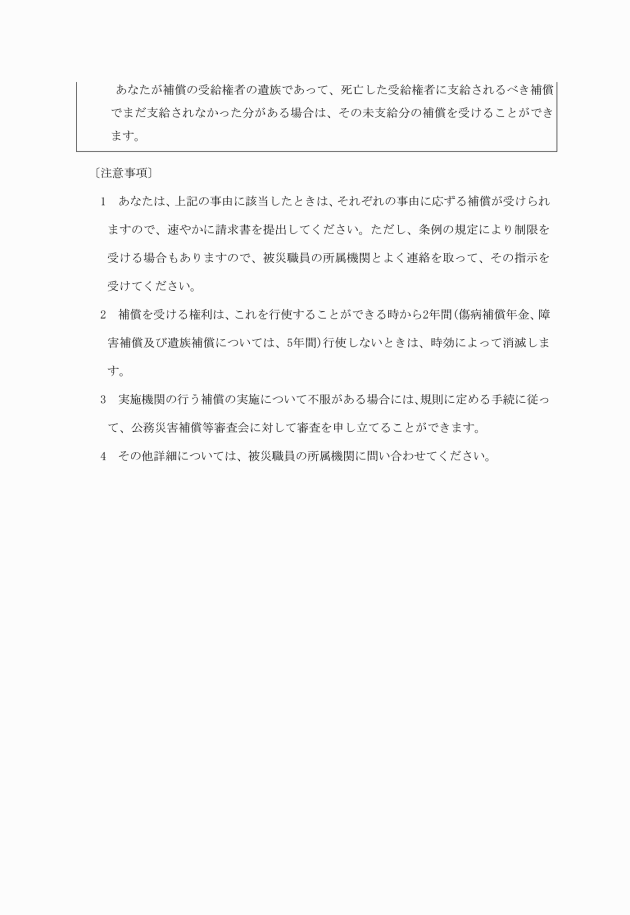 あなたが補償の受給権者の遺族であって、死亡した受給権者に支給されるべき補償でまだ支給されなかった分がある場合は、その未支給分の補償を受けることができます。

〔注意事項〕

1　あなたは、上記の事由に該当したときは、それぞれの事由に応ずる補償が受けられますので、速やかに請求書を提出してください。ただし、条例の規定により制限を受ける場合もありますので、被災職員の所属機関とよく連絡を取って、その指示を受けてください。

2　補償を受ける権利は、これを行使することができる時から2年間(傷病補償年金、障害補償及び遺族補償については、5年間)行使しないときは、時効によって消滅します。

3　実施機関の行う補償の実施について不服がある場合には、規則に定める手続に従って、公務災害補償等審査会に対して審査を申し立てることができます。

4　その他詳細については、被災職員の所属機関に問い合わせてください。